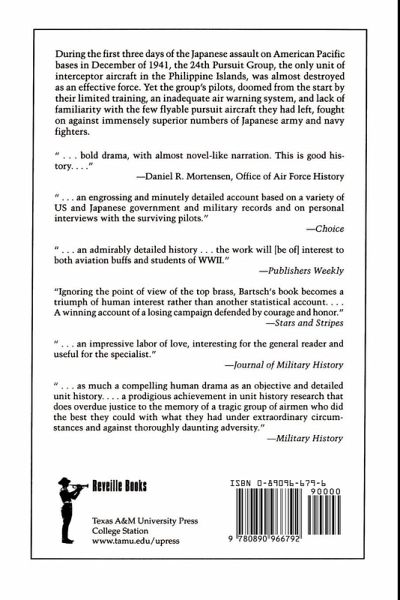 During the first three days of the Japanese assault on American Pacific bases in December of 1941, the 24th Pursuit Group, the only unit of interceptor aircraft in the Philippine Islands, was almost destroyed as an effective force. Yet the group's pilots, doomed from the start by their limited training, an inadequate air warning system, and lack of familiarity with the few flyable pursuit aircraft they had left, fought on against immensely superior numbers of Japanese army and navy fighters.

" . . . bold drama, with almost novel-like narration. This is good history. . . ."
—Daniel R. Mortensen, Office of Air Force History

" . . . an engrossing and minutely detailed account based on a variety of US and Japanese government and military records and on personal interviews with the surviving pilots."
—Choice

" . . . an admirably detailed history . . . the work will [be of] interest to both aviation buffs and students of WWII."
—Publishers Weekly

"Ignoring the point of view of the top brass, Bartsch's book becomes a triumph of human interest rather than another statistical account. . . . A winning account of a losing campaign defended by courage and honor."
—Stars and Stripes

" . . . an impressive labor of love, interesting for the general reader and useful for the specialist."
—Journal of Military History

" . . . as much a compelling human drama as an objective and detailed unit history. . . . a prodigious achievement in unit history research that does overdue justice to the memory of a tragic group of airmen who did the best they could with what they had under extraordinary circumstances and against thoroughly daunting adversity."
—Military History

Reveille Books

Texas A&M University Press
College Station
www.tamu.edu/upress

ISBN 0-89096-679-6
90000
9 780890 966792